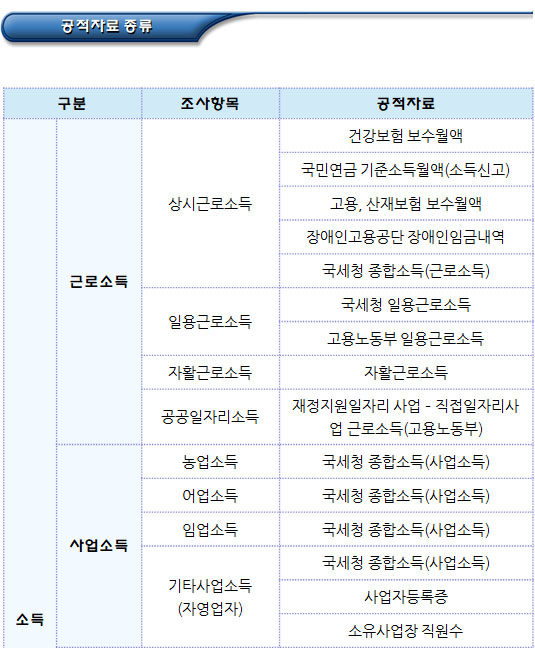 공적자료 종류

| 구분 | | 조사항목 | 공적자료 |
|---|---|---|---|
| 소득 | 근로소득 | 상시근로소득 | 건강보험 보수월액 |
| | | | 국민연금 기준소득월액(소득신고) |
| | | | 고용, 산재보험 보수월액 |
| | | | 장애인고용공단 장애인임금내역 |
| | | | 국세청 종합소득(근로소득) |
| | | 일용근로소득 | 국세청 일용근로소득 |
| | | | 고용노동부 일용근로소득 |
| | | 자활근로소득 | 자활근로소득 |
| | | 공공일자리소득 | 재정지원일자리 사업 - 직접일자리사업 근로소득(고용노동부) |
| | 사업소득 | 농업소득 | 국세청 종합소득(사업소득) |
| | | 어업소득 | 국세청 종합소득(사업소득) |
| | | 임업소득 | 국세청 종합소득(사업소득) |
| | | 기타사업소득 (자영업자) | 국세청 종합소득(사업소득) |
| | | | 사업자등록증 |
| | | | 소유사업장 직원수 |